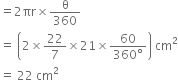 $= 2\pi r \times \frac{\theta}{360}$

$= \left(2 \times \frac{22}{7} \times 21 \times \frac{60}{360°}\right) cm^2$

$= 22\ cm^2$